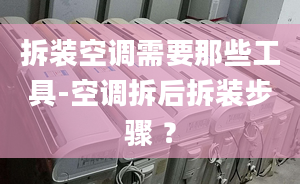 拆装空调需要那些工具-空调拆后拆装步骤 ？